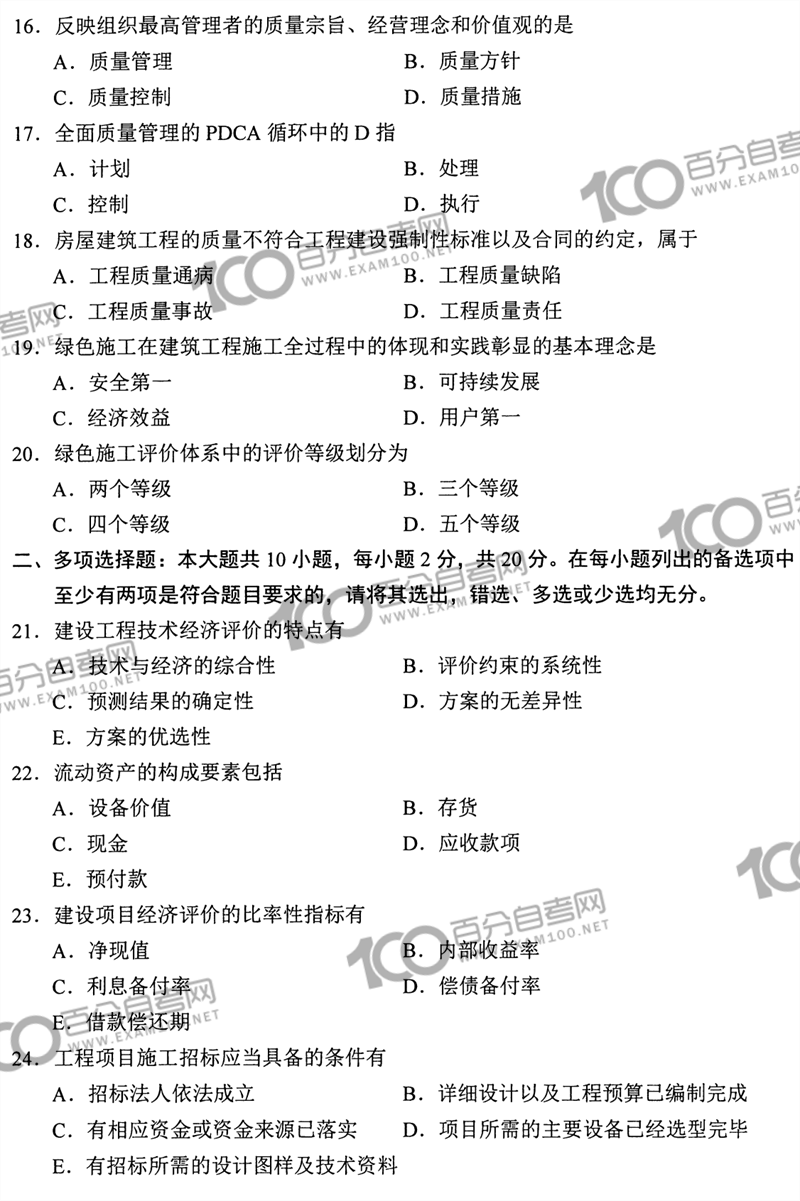 16. 反映组织最高管理者的质量宗旨、经营理念和价值观的是

A. 质量管理　　B. 质量方针

C. 质量控制　　D. 质量措施

17. 全面质量管理的 PDCA 循环中的 D 指

A. 计划　　B. 处理

C. 控制　　D. 执行

18. 房屋建筑工程的质量不符合工程建设强制性标准以及合同的约定，属于

A. 工程质量通病　　B. 工程质量缺陷

C. 工程质量事故　　D. 工程质量责任

19. 绿色施工在建筑工程施工全过程中的体现和实践彰显的基本理念是

A. 安全第一　　B. 可持续发展

C. 经济效益　　D. 用户第一

20. 绿色施工评价体系中的评价等级划分为

A. 两个等级　　B. 三个等级

C. 四个等级　　D. 五个等级

二、多项选择题：本大题共 10 小题，每小题 2 分，共 20 分。在每小题列出的备选项中至少有两项是符合题目要求的，请将其选出，错选、多选或少选均无分。

21. 建设工程技术经济评价的特点有

A. 技术与经济的综合性　　B. 评价约束的系统性

C. 预测结果的确定性　　D. 方案的无差异性

E. 方案的优选性

22. 流动资产的构成要素包括

A. 设备价值　　B. 存货

C. 现金　　D. 应收款项

E. 预付款

23. 建设项目经济评价的比率性指标有

A. 净现值　　B. 内部收益率

C. 利息备付率　　D. 偿债备付率

E. 借款偿还期

24. 工程项目施工招标应当具备的条件有

A. 招标法人依法成立　　B. 详细设计以及工程预算已编制完成

C. 有相应资金或资金来源已落实　　D. 项目所需的主要设备已经选型完毕

E. 有招标所需的设计图样及技术资料

100 百分自考网 WWW.EXAM100.NET